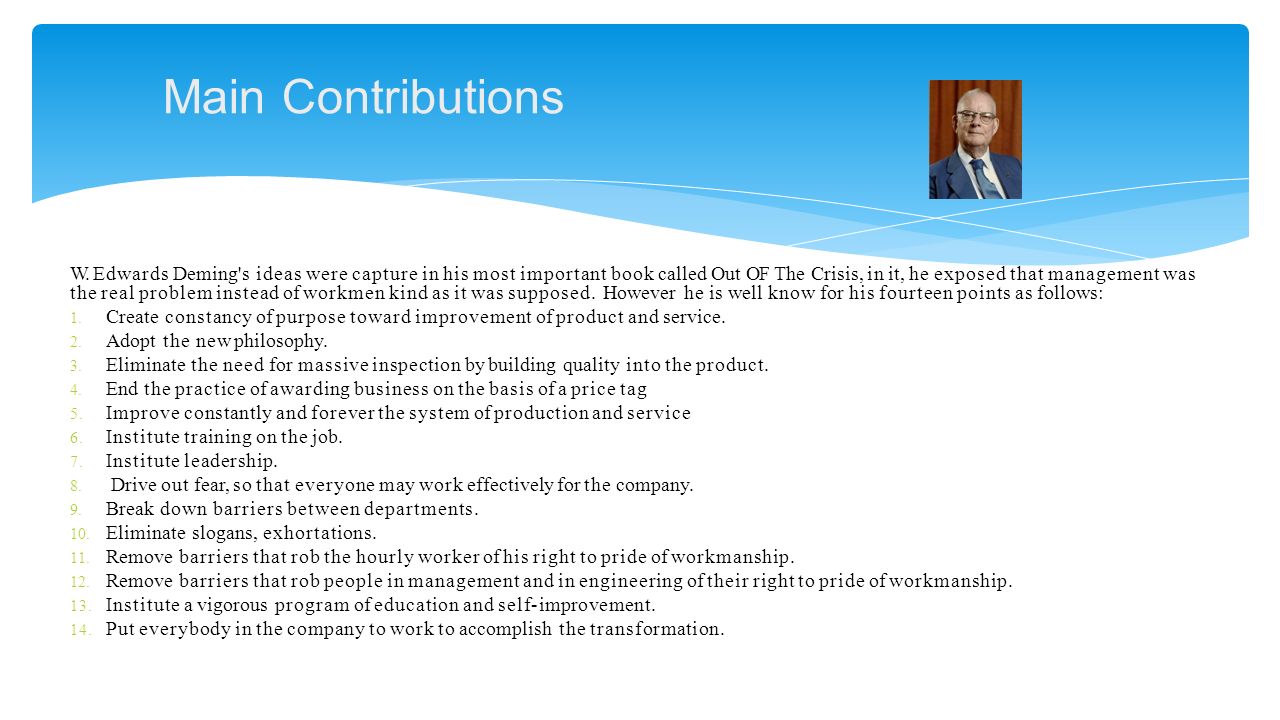 Main Contributions

W. Edwards Deming's ideas were capture in his most important book called Out OF The Crisis, in it, he exposed that management was the real problem instead of workmen kind as it was supposed. However he is well know for his fourteen points as follows:

1. Create constancy of purpose toward improvement of product and service.
2. Adopt the new philosophy.
3. Eliminate the need for massive inspection by building quality into the product.
4. End the practice of awarding business on the basis of a price tag
5. Improve constantly and forever the system of production and service
6. Institute training on the job.
7. Institute leadership.
8. Drive out fear, so that everyone may work effectively for the company.
9. Break down barriers between departments.
10. Eliminate slogans, exhortations.
11. Remove barriers that rob the hourly worker of his right to pride of workmanship.
12. Remove barriers that rob people in management and in engineering of their right to pride of workmanship.
13. Institute a vigorous program of education and self-improvement.
14. Put everybody in the company to work to accomplish the transformation.